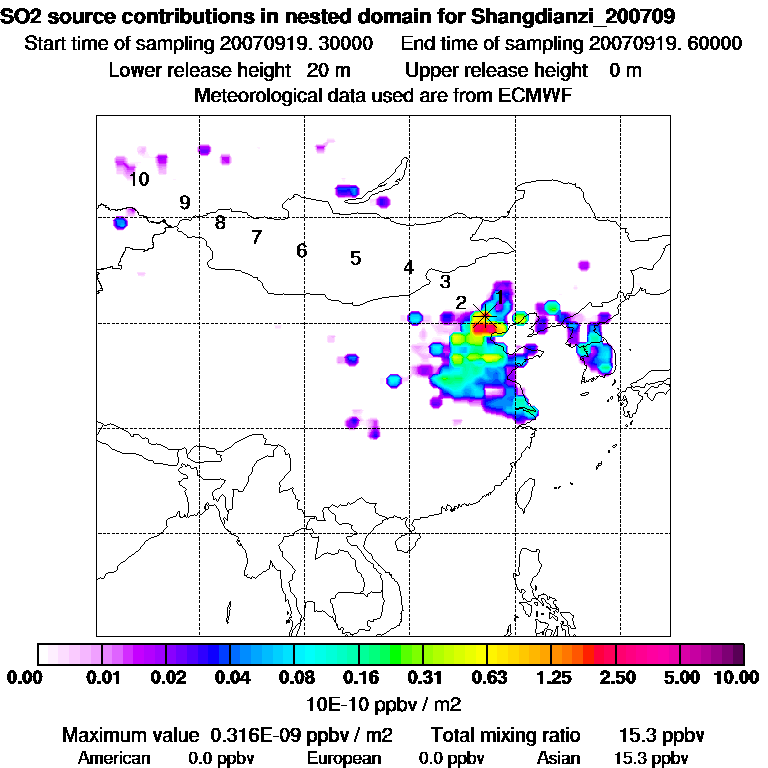 SO2 source contributions in nested domain for Shangdianzi_200709
Start time of sampling 20070919. 30000    End time of sampling 20070919. 60000
Lower release height 20 m    Upper release height 0 m
Meteorological data used are from ECMWF

10
9
8
7
6
5
4
3
2
1

0.00 0.01 0.02 0.04 0.08 0.16 0.31 0.63 1.25 2.50 5.00 10.00
10E-10 ppbv / m2

Maximum value 0.316E-09 ppbv / m2    Total mixing ratio 15.3 ppbv
American 0.0 ppbv    European 0.0 ppbv    Asian 15.3 ppbv